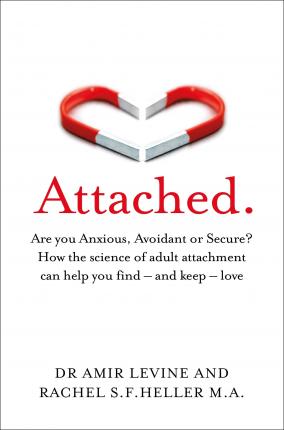 Attached.

Are you Anxious, Avoidant or Secure? How the science of adult attachment can help you find – and keep – love

DR AMIR LEVINE AND RACHEL S.F.HELLER M.A.